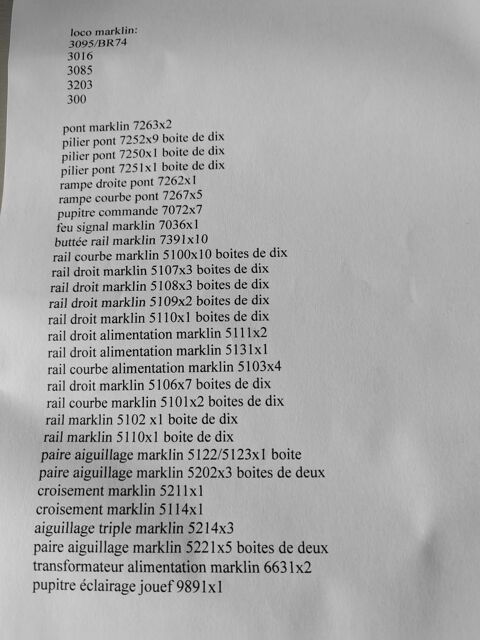 loco marklin:
3095/BR74
3016
3085
3203
300

pont marklin 7263x2
pilier pont 7252x9 boite de dix
pilier pont 7250x1 boite de dix
pilier pont 7251x1 boite de dix
rampe droite pont 7262x1
rampe courbe pont 7267x5
pupitre commande 7072x7
feu signal marklin 7036x1
buttée rail marklin 7391x10
rail courbe marklin 5100x10 boites de dix
rail droit marklin 5107x3 boites de dix
rail droit marklin 5108x3 boites de dix
rail droit marklin 5109x2 boites de dix
rail droit marklin 5110x1 boites de dix
rail droit alimentation marklin 5111x2
rail droit alimentation marklin 5131x1
rail courbe alimentation marklin 5103x4
rail droit marklin 5106x7 boites de dix
rail courbe marklin 5101x2 boites de dix
rail marklin 5102 x1 boite de dix
rail marklin 5110x1 boite de dix
paire aiguillage marklin 5122/5123x1 boite
paire aiguillage marklin 5202x3 boites de deux
croisement marklin 5211x1
croisement marklin 5114x1
aiguillage triple marklin 5214x3
paire aiguillage marklin 5221x5 boites de deux
transformateur alimentation marklin 6631x2
pupitre éclairage jouef 9891x1